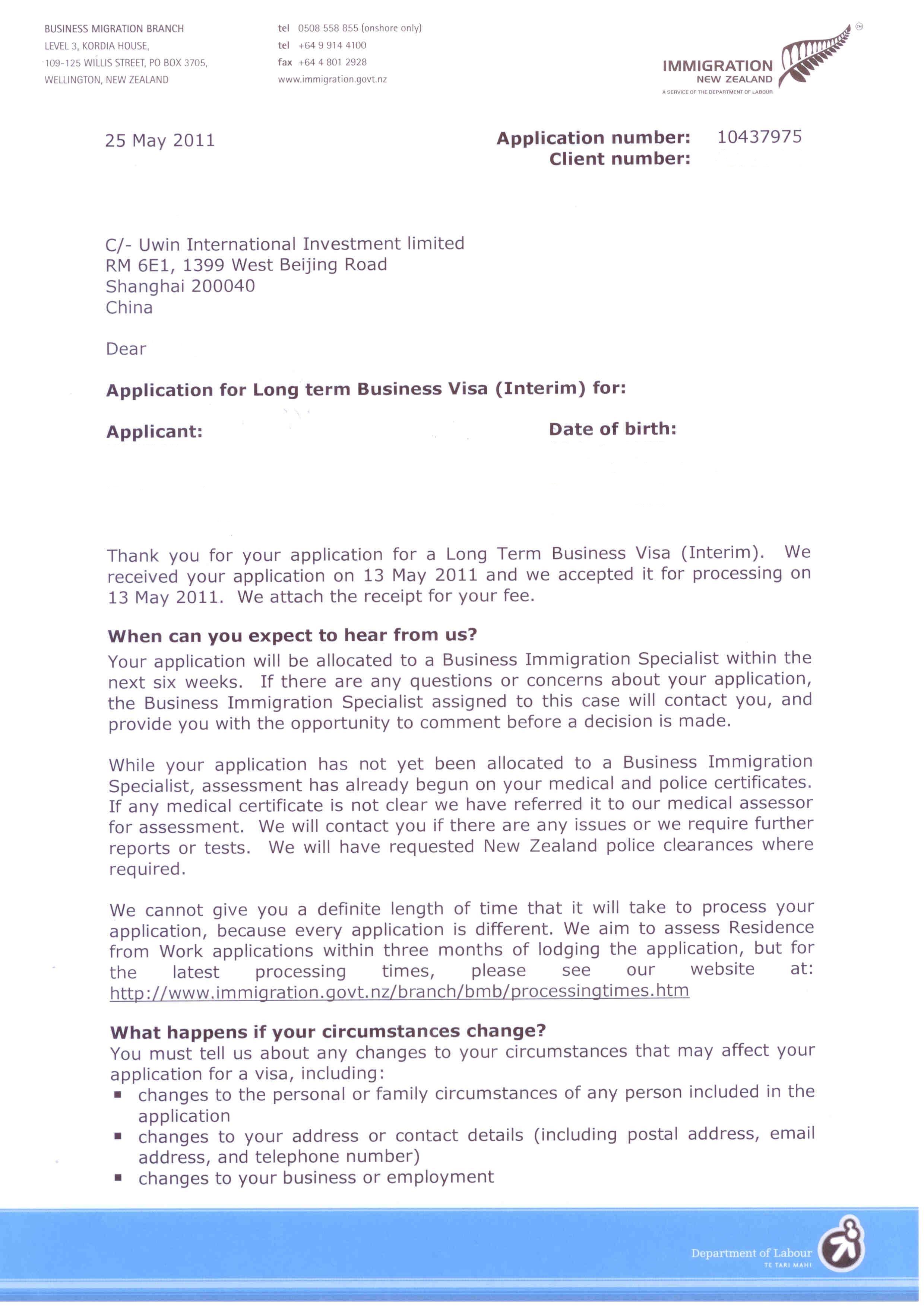 BUSINESS MIGRATION BRANCH
LEVEL 3, KORDIA HOUSE,
109-125 WILLIS STREET, PO BOX 3705,
WELLINGTON, NEW ZEALAND

tel 0508 558 855 (onshore only)
tel +64 9 914 4100
fax +64 4 801 2928
www.immigration.govt.nz

IMMIGRATION NEW ZEALAND
A SERVICE OF THE DEPARTMENT OF LABOUR

25 May 2011

Application number: 10437975
Client number:

C/- Uwin International Investment limited
RM 6E1, 1399 West Beijing Road
Shanghai 200040
China

Dear

Application for Long term Business Visa (Interim) for:

Applicant:

Date of birth:

Thank you for your application for a Long Term Business Visa (Interim). We received your application on 13 May 2011 and we accepted it for processing on 13 May 2011. We attach the receipt for your fee.

When can you expect to hear from us?

Your application will be allocated to a Business Immigration Specialist within the next six weeks. If there are any questions or concerns about your application, the Business Immigration Specialist assigned to this case will contact you, and provide you with the opportunity to comment before a decision is made.

While your application has not yet been allocated to a Business Immigration Specialist, assessment has already begun on your medical and police certificates. If any medical certificate is not clear we have referred it to our medical assessor for assessment. We will contact you if there are any issues or we require further reports or tests. We will have requested New Zealand police clearances where required.

We cannot give you a definite length of time that it will take to process your application, because every application is different. We aim to assess Residence from Work applications within three months of lodging the application, but for the latest processing times, please see our website at: http://www.immigration.govt.nz/branch/bmb/processingtimes.htm

What happens if your circumstances change?

You must tell us about any changes to your circumstances that may affect your application for a visa, including:
▪ changes to the personal or family circumstances of any person included in the application
▪ changes to your address or contact details (including postal address, email address, and telephone number)
▪ changes to your business or employment

Department of Labour
TE TARI MAHI